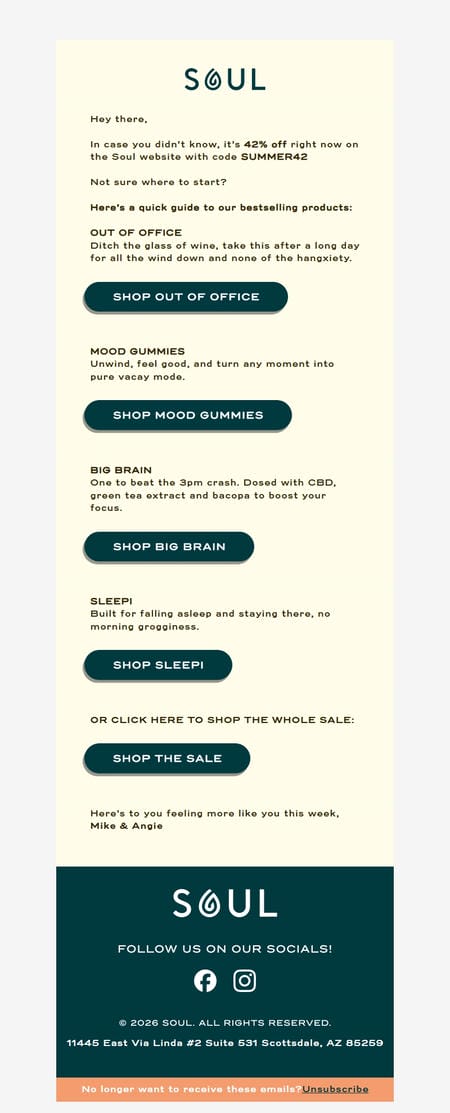 SOUL

Hey there,

In case you didn't know, it's 42% off right now on the Soul website with code SUMMER42

Not sure where to start?

Here's a quick guide to our bestselling products:

OUT OF OFFICE
Ditch the glass of wine, take this after a long day for all the wind down and none of the hangxiety.

SHOP OUT OF OFFICE

MOOD GUMMIES
Unwind, feel good, and turn any moment into pure vacay mode.

SHOP MOOD GUMMIES

BIG BRAIN
One to beat the 3pm crash. Dosed with CBD, green tea extract and bacopa to boost your focus.

SHOP BIG BRAIN

SLEEPI
Built for falling asleep and staying there, no morning grogginess.

SHOP SLEEPI

OR CLICK HERE TO SHOP THE WHOLE SALE:

SHOP THE SALE

Here's to you feeling more like you this week,
Mike & Angie

SOUL

FOLLOW US ON OUR SOCIALS!

© 2026 SOUL. ALL RIGHTS RESERVED.

11445 East Via Linda #2 Suite 531 Scottsdale, AZ 85259

No longer want to receive these emails? Unsubscribe